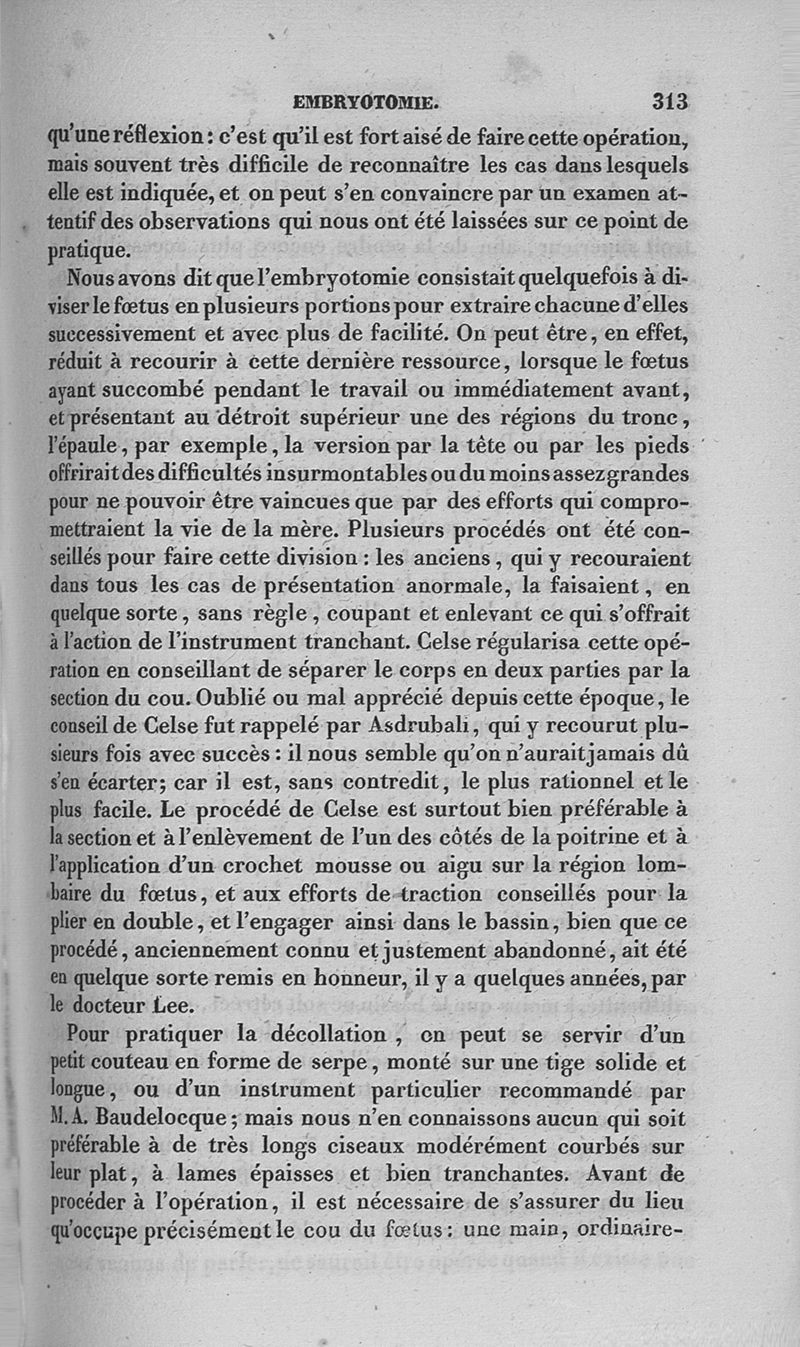 EMBRYOTOMIE. 313

qu'une réflexion : c'est qu'il est fort aisé de faire cette opération, mais souvent très difficile de reconnaître les cas dans lesquels elle est indiquée, et on peut s'en convaincre par un examen attentif des observations qui nous ont été laissées sur ce point de pratique.

Nous avons dit que l'embryotomie consistait quelquefois à diviser le fœtus en plusieurs portions pour extraire chacune d'elles successivement et avec plus de facilité. On peut être, en effet, réduit à recourir à cette dernière ressource, lorsque le fœtus ayant succombé pendant le travail ou immédiatement avant, et présentant au détroit supérieur une des régions du tronc, l'épaule, par exemple, la version par la tête ou par les pieds offrirait des difficultés insurmontables ou du moins assez grandes pour ne pouvoir être vaincues que par des efforts qui compromettraient la vie de la mère. Plusieurs procédés ont été conseillés pour faire cette division : les anciens, qui y recouraient dans tous les cas de présentation anormale, la faisaient, en quelque sorte, sans règle, coupant et enlevant ce qui s'offrait à l'action de l'instrument tranchant. Celse régularisa cette opération en conseillant de séparer le corps en deux parties par la section du cou. Oublié ou mal apprécié depuis cette époque, le conseil de Celse fut rappelé par Asdrubali, qui y recourut plusieurs fois avec succès : il nous semble qu'on n'aurait jamais dû s'en écarter; car il est, sans contredit, le plus rationnel et le plus facile. Le procédé de Celse est surtout bien préférable à la section et à l'enlèvement de l'un des côtés de la poitrine et à l'application d'un crochet mousse ou aigu sur la région lombaire du fœtus, et aux efforts de traction conseillés pour la plier en double, et l'engager ainsi dans le bassin, bien que ce procédé, anciennement connu et justement abandonné, ait été en quelque sorte remis en honneur, il y a quelques années, par le docteur Lee.

Pour pratiquer la décollation, on peut se servir d'un petit couteau en forme de serpe, monté sur une tige solide et longue, ou d'un instrument particulier recommandé par M. A. Baudelocque ; mais nous n'en connaissons aucun qui soit préférable à de très longs ciseaux modérément courbés sur leur plat, à lames épaisses et bien tranchantes. Avant de procéder à l'opération, il est nécessaire de s'assurer du lieu qu'occupe précisément le cou du fœtus : une main, ordinaire-